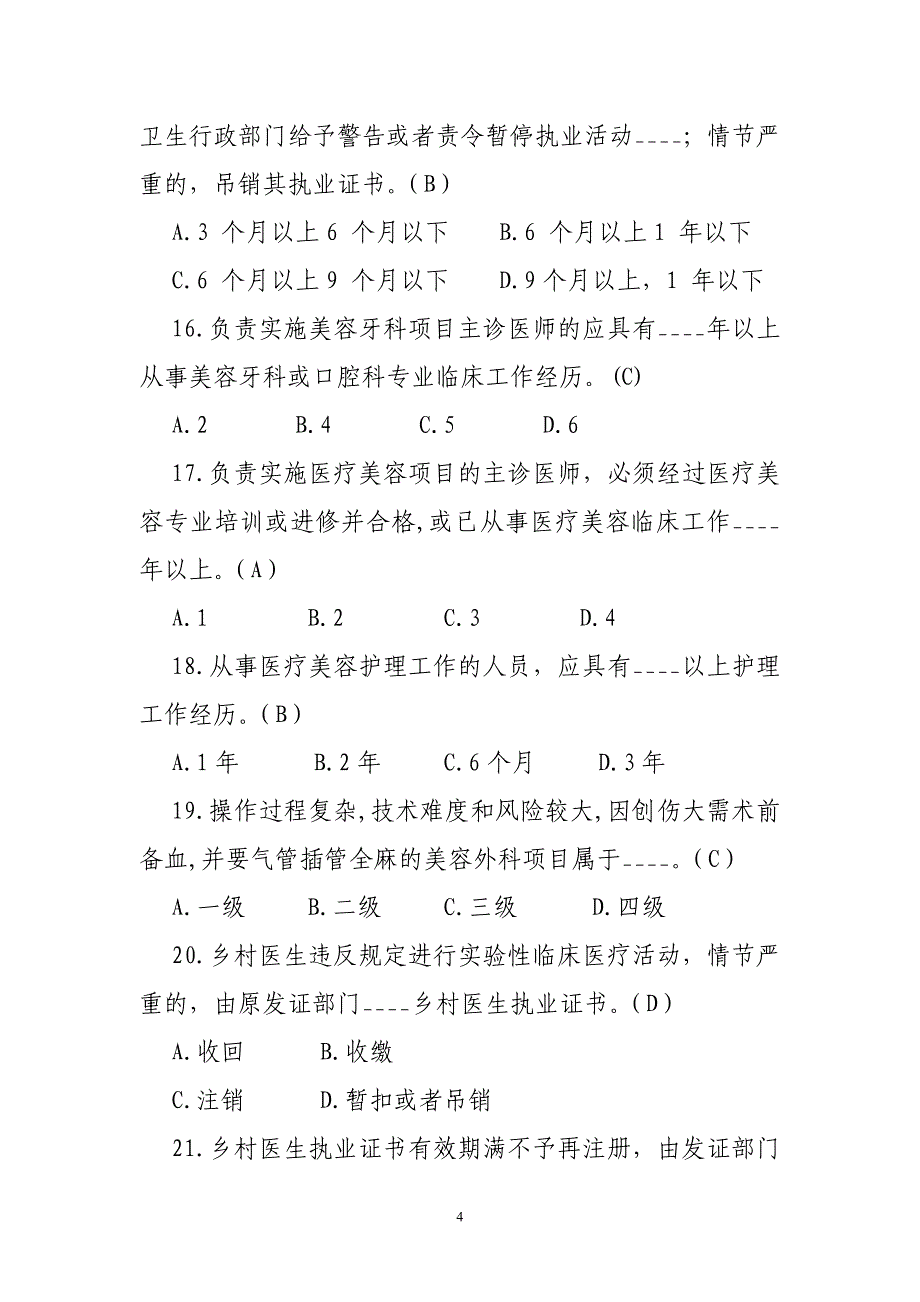 卫生行政部门给予警告或者责令暂停执业活动____；情节严重的，吊销其执业证书。（B）

A.3 个月以上 6 个月以下　　B.6 个月以上 1 年以下

C.6 个月以上 9 个月以下　　D.9 个月以上，1 年以下

16.负责实施美容牙科项目主诊医师的应具有____年以上从事美容牙科或口腔科专业临床工作经历。(C)

A.2　　B.4　　C.5　　D.6

17.负责实施医疗美容项目的主诊医师，必须经过医疗美容专业培训或进修并合格,或已从事医疗美容临床工作____年以上。（A）

A.1　　B.2　　C.3　　D.4

18.从事医疗美容护理工作的人员，应具有____以上护理工作经历。（B）

A.1 年　　B.2 年　　C.6 个月　　D.3 年

19.操作过程复杂,技术难度和风险较大,因创伤大需术前备血,并要气管插管全麻的美容外科项目属于____。（C）

A.一级　　B.二级　　C.三级　　D.四级

20.乡村医生违反规定进行实验性临床医疗活动，情节严重的，由原发证部门____乡村医生执业证书。（D）

A.收回　　B.收缴

C.注销　　D.暂扣或者吊销

21.乡村医生执业证书有效期满不予再注册，由发证部门

4